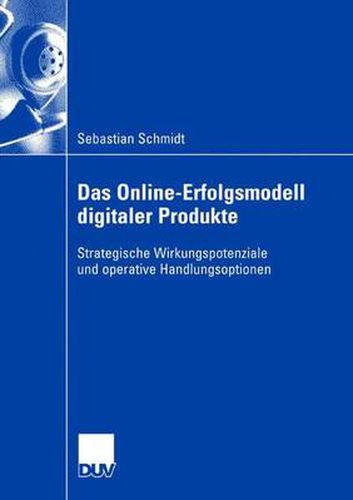 Sebastian Schmidt

Das Online-Erfolgsmodell digitaler Produkte

Strategische Wirkungspotenziale und operative Handlungsoptionen

DUV